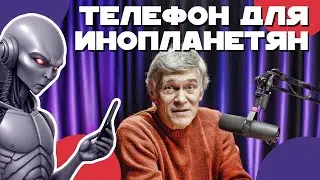 ТЕЛЕФОН ДЛЯ ИНОПЛАНЕТЯН